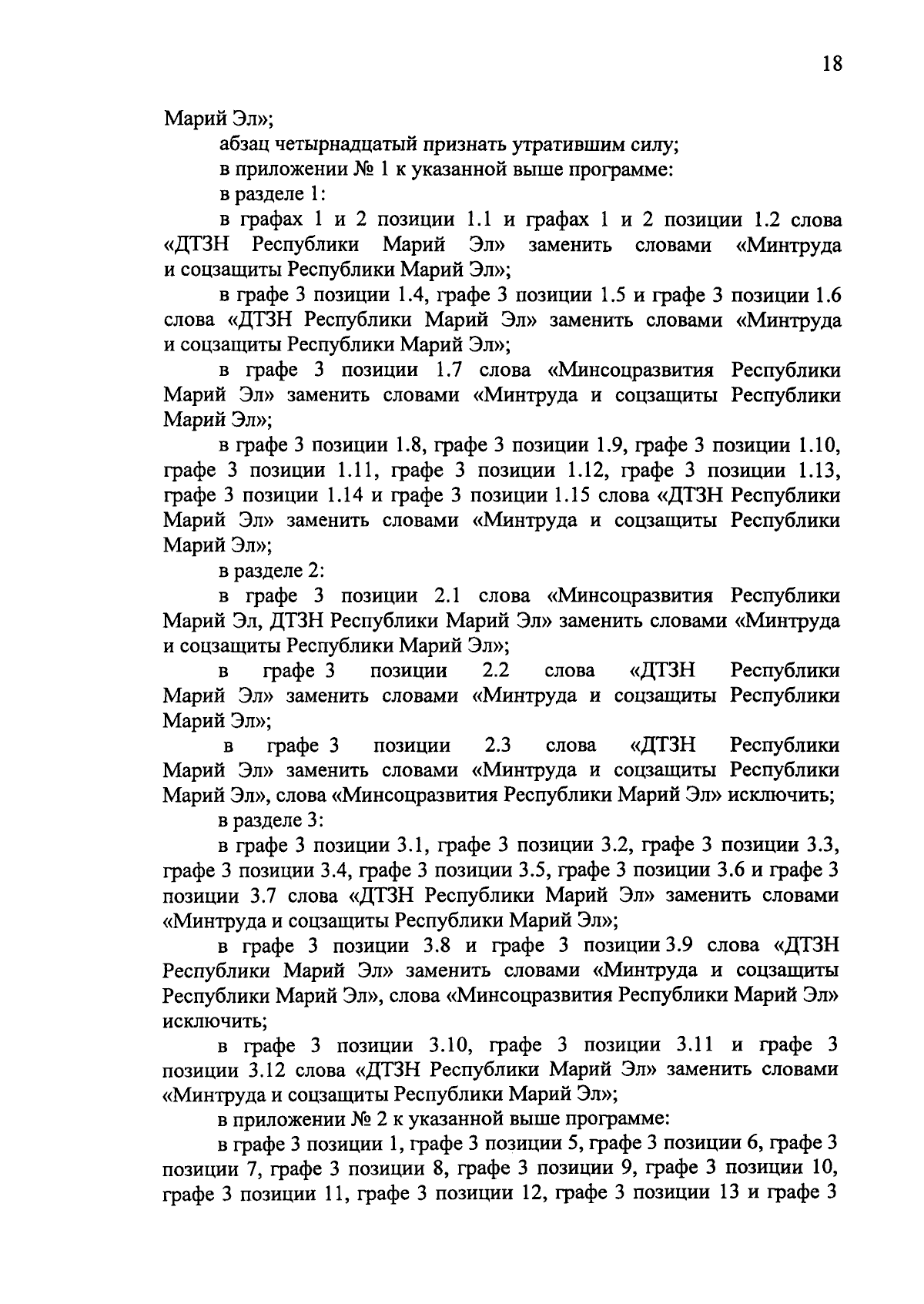 18

Марий Эл»;

абзац четырнадцатый признать утратившим силу;

в приложении № 1 к указанной выше программе:

в разделе 1:

в графах 1 и 2 позиции 1.1 и графах 1 и 2 позиции 1.2 слова «ДТЗН Республики Марий Эл» заменить словами «Минтруда и соцзащиты Республики Марий Эл»;

в графе 3 позиции 1.4, графе 3 позиции 1.5 и графе 3 позиции 1.6 слова «ДТЗН Республики Марий Эл» заменить словами «Минтруда и соцзащиты Республики Марий Эл»;

в графе 3 позиции 1.7 слова «Минсоцразвития Республики Марий Эл» заменить словами «Минтруда и соцзащиты Республики Марий Эл»;

в графе 3 позиции 1.8, графе 3 позиции 1.9, графе 3 позиции 1.10, графе 3 позиции 1.11, графе 3 позиции 1.12, графе 3 позиции 1.13, графе 3 позиции 1.14 и графе 3 позиции 1.15 слова «ДТЗН Республики Марий Эл» заменить словами «Минтруда и соцзащиты Республики Марий Эл»;

в разделе 2:

в графе 3 позиции 2.1 слова «Минсоцразвития Республики Марий Эл, ДТЗН Республики Марий Эл» заменить словами «Минтруда и соцзащиты Республики Марий Эл»;

в графе 3 позиции 2.2 слова «ДТЗН Республики Марий Эл» заменить словами «Минтруда и соцзащиты Республики Марий Эл»;

в графе 3 позиции 2.3 слова «ДТЗН Республики Марий Эл» заменить словами «Минтруда и соцзащиты Республики Марий Эл», слова «Минсоцразвития Республики Марий Эл» исключить;

в разделе 3:

в графе 3 позиции 3.1, графе 3 позиции 3.2, графе 3 позиции 3.3, графе 3 позиции 3.4, графе 3 позиции 3.5, графе 3 позиции 3.6 и графе 3 позиции 3.7 слова «ДТЗН Республики Марий Эл» заменить словами «Минтруда и соцзащиты Республики Марий Эл»;

в графе 3 позиции 3.8 и графе 3 позиции 3.9 слова «ДТЗН Республики Марий Эл» заменить словами «Минтруда и соцзащиты Республики Марий Эл», слова «Минсоцразвития Республики Марий Эл» исключить;

в графе 3 позиции 3.10, графе 3 позиции 3.11 и графе 3 позиции 3.12 слова «ДТЗН Республики Марий Эл» заменить словами «Минтруда и соцзащиты Республики Марий Эл»;

в приложении № 2 к указанной выше программе:

в графе 3 позиции 1, графе 3 позиции 5, графе 3 позиции 6, графе 3 позиции 7, графе 3 позиции 8, графе 3 позиции 9, графе 3 позиции 10, графе 3 позиции 11, графе 3 позиции 12, графе 3 позиции 13 и графе 3